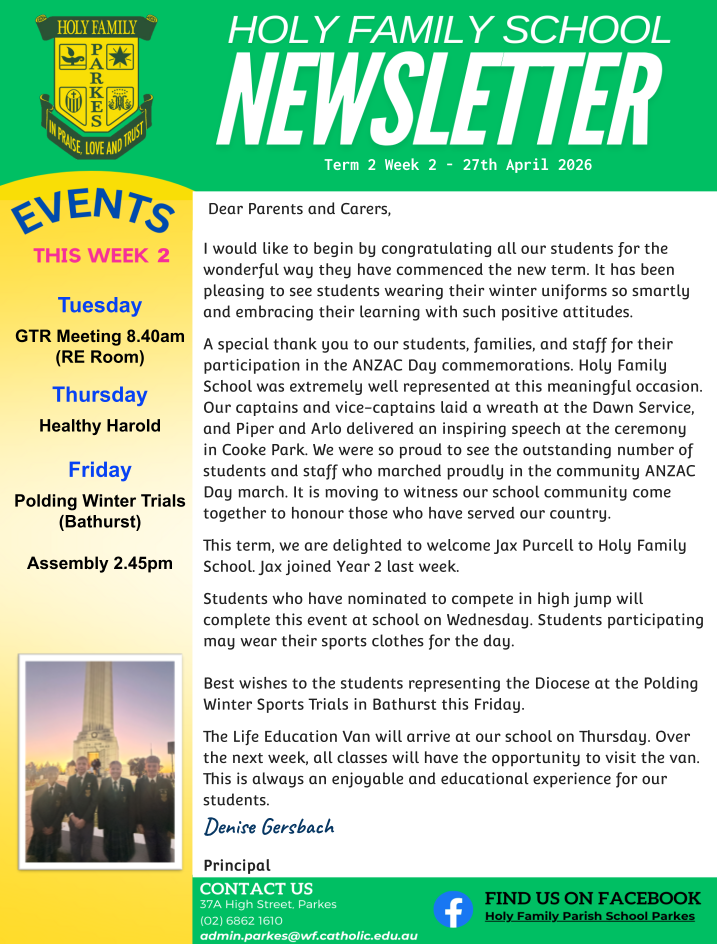 HOLY FAMILY
PARKES
IN PRAISE, LOVE AND TRUST

HOLY FAMILY SCHOOL
NEWSLETTER
Term 2 Week 2 - 27th April 2026

EVENTS
THIS WEEK 2

Tuesday
GTR Meeting 8.40am (RE Room)

Thursday
Healthy Harold

Friday
Polding Winter Trials (Bathurst)

Assembly 2.45pm

Dear Parents and Carers,

I would like to begin by congratulating all our students for the wonderful way they have commenced the new term. It has been pleasing to see students wearing their winter uniforms so smartly and embracing their learning with such positive attitudes.

A special thank you to our students, families, and staff for their participation in the ANZAC Day commemorations. Holy Family School was extremely well represented at this meaningful occasion. Our captains and vice-captains laid a wreath at the Dawn Service, and Piper and Arlo delivered an inspiring speech at the ceremony in Cooke Park. We were so proud to see the outstanding number of students and staff who marched proudly in the community ANZAC Day march. It is moving to witness our school community come together to honour those who have served our country.

This term, we are delighted to welcome Jax Purcell to Holy Family School. Jax joined Year 2 last week.

Students who have nominated to compete in high jump will complete this event at school on Wednesday. Students participating may wear their sports clothes for the day.

Best wishes to the students representing the Diocese at the Polding Winter Sports Trials in Bathurst this Friday.

The Life Education Van will arrive at our school on Thursday. Over the next week, all classes will have the opportunity to visit the van. This is always an enjoyable and educational experience for our students.

Denise Gersbach

Principal

CONTACT US
37A High Street, Parkes
(02) 6862 1610
admin.parkes@wf.catholic.edu.au

FIND US ON FACEBOOK
Holy Family Parish School Parkes